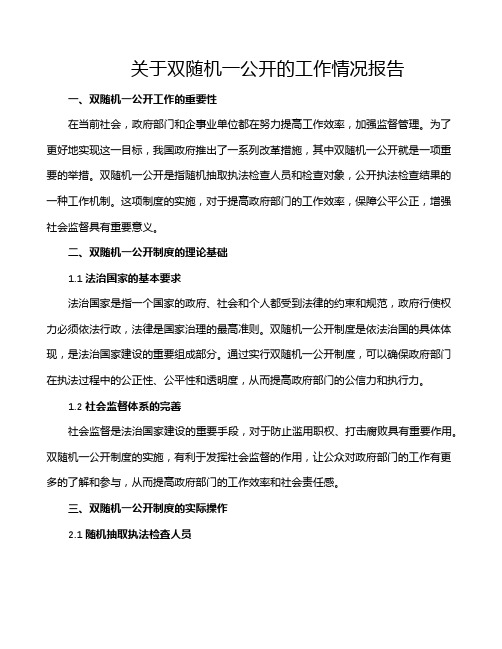 关于双随机一公开的工作情况报告

一、双随机一公开工作的重要性

在当前社会，政府部门和企事业单位都在努力提高工作效率，加强监督管理。为了更好地实现这一目标，我国政府推出了一系列改革措施，其中双随机一公开就是一项重要的举措。双随机一公开是指随机抽取执法检查人员和检查对象，公开执法检查结果的一种工作机制。这项制度的实施，对于提高政府部门的工作效率，保障公平公正，增强社会监督具有重要意义。

二、双随机一公开制度的理论基础

1.1 法治国家的基本要求

法治国家是指一个国家的政府、社会和个人都受到法律的约束和规范，政府行使权力必须依法行政，法律是国家治理的最高准则。双随机一公开制度是依法治国的具体体现，是法治国家建设的重要组成部分。通过实行双随机一公开制度，可以确保政府部门在执法过程中的公正性、公平性和透明度，从而提高政府部门的公信力和执行力。

1.2 社会监督体系的完善

社会监督是法治国家建设的重要手段，对于防止滥用职权、打击腐败具有重要作用。双随机一公开制度的实施，有利于发挥社会监督的作用，让公众对政府部门的工作有更多的了解和参与，从而提高政府部门的工作效率和社会责任感。

三、双随机一公开制度的实际操作

2.1 随机抽取执法检查人员